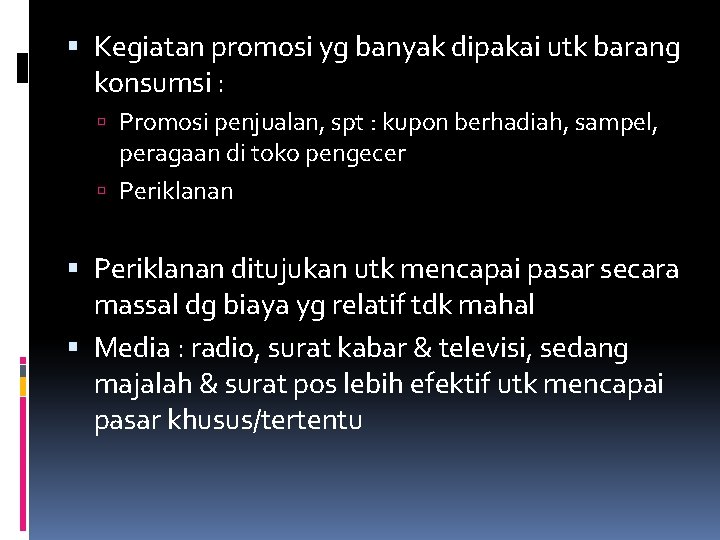 ▪ Kegiatan promosi yg banyak dipakai utk barang konsumsi :

▫ Promosi penjualan, spt : kupon berhadiah, sampel, peragaan di toko pengecer

▫ Periklanan

▪ Periklanan ditujukan utk mencapai pasar secara massal dg biaya yg relatif tdk mahal

▪ Media : radio, surat kabar & televisi, sedang majalah & surat pos lebih efektif utk mencapai pasar khusus/tertentu